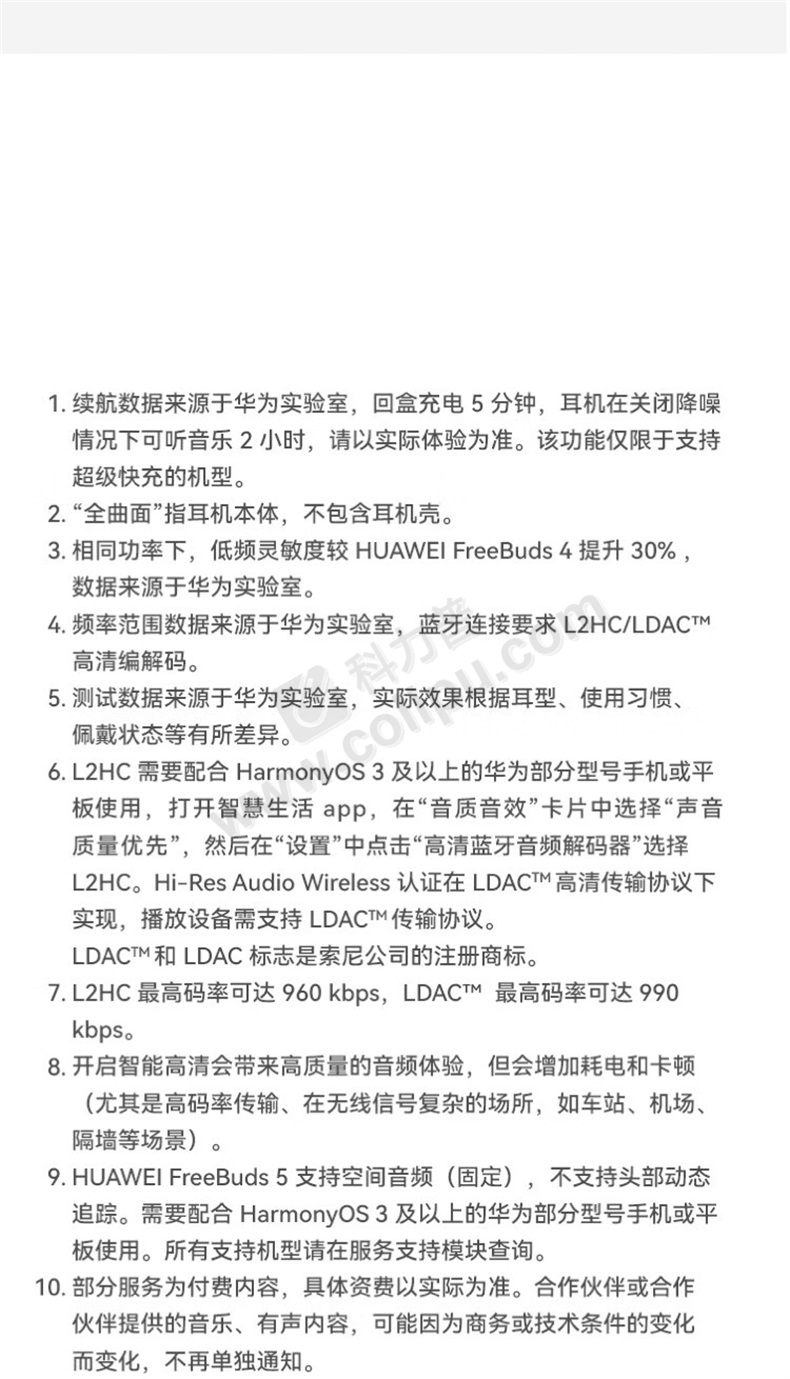 1. 续航数据来源于华为实验室，回盒充电 5 分钟，耳机在关闭降噪情况下可听音乐 2 小时，请以实际体验为准。该功能仅限于支持超级快充的机型。
2. “全曲面”指耳机本体，不包含耳机壳。
3. 相同功率下，低频灵敏度较 HUAWEI FreeBuds 4 提升 30%，数据来源于华为实验室。
4. 频率范围数据来源于华为实验室，蓝牙连接要求 L2HC/LDAC™ 高清编解码。
5. 测试数据来源于华为实验室，实际效果根据耳型、使用习惯、佩戴状态等有所差异。
6. L2HC 需要配合 HarmonyOS 3 及以上的华为部分型号手机或平板使用，打开智慧生活 app，在“音质音效”卡片中选择“声音质量优先”，然后在“设置”中点击“高清蓝牙音频解码器”选择 L2HC。Hi-Res Audio Wireless 认证在 LDAC™ 高清传输协议下实现，播放设备需支持 LDAC™ 传输协议。
LDAC™ 和 LDAC 标志是索尼公司的注册商标。
7. L2HC 最高码率可达 960 kbps，LDAC™ 最高码率可达 990 kbps。
8. 开启智能高清会带来高质量的音频体验，但会增加耗电和卡顿（尤其是高码率传输、在无线信号复杂的场所，如车站、机场、隔墙等场景）。
9. HUAWEI FreeBuds 5 支持空间音频（固定），不支持头部动态追踪。需要配合 HarmonyOS 3 及以上的华为部分型号手机或平板使用。所有支持机型请在服务支持模块查询。
10. 部分服务为付费内容，具体资费以实际为准。合作伙伴或合作伙伴提供的音乐、有声内容，可能因为商务或技术条件的变化而变化，不再单独通知。

科力普
www.colipu.com